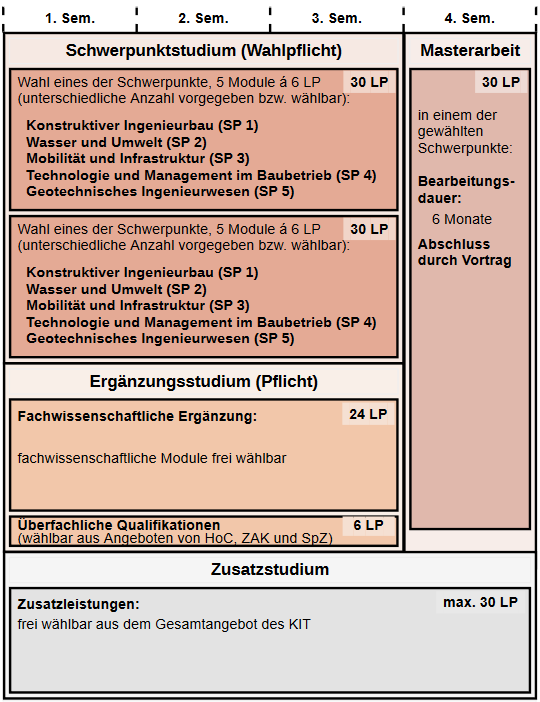 1. Sem. 2. Sem. 3. Sem. 4. Sem.

Schwerpunktstudium (Wahlpflicht)

Wahl eines der Schwerpunkte, 5 Module á 6 LP (unterschiedliche Anzahl vorgegeben bzw. wählbar): 30 LP

Konstruktiver Ingenieurbau (SP 1)
Wasser und Umwelt (SP 2)
Mobilität und Infrastruktur (SP 3)
Technologie und Management im Baubetrieb (SP 4)
Geotechnisches Ingenieurwesen (SP 5)

Wahl eines der Schwerpunkte, 5 Module á 6 LP (unterschiedliche Anzahl vorgegeben bzw. wählbar): 30 LP

Konstruktiver Ingenieurbau (SP 1)
Wasser und Umwelt (SP 2)
Mobilität und Infrastruktur (SP 3)
Technologie und Management im Baubetrieb (SP 4)
Geotechnisches Ingenieurwesen (SP 5)

Ergänzungsstudium (Pflicht)

Fachwissenschaftliche Ergänzung: 24 LP

fachwissenschaftliche Module frei wählbar

Überfachliche Qualifikationen (wählbar aus Angeboten von HoC, ZAK und SpZ) 6 LP

Masterarbeit

30 LP

in einem der gewählten Schwerpunkte:

Bearbeitungsdauer:

6 Monate

Abschluss durch Vortrag

Zusatzstudium

Zusatzleistungen: max. 30 LP
frei wählbar aus dem Gesamtangebot des KIT